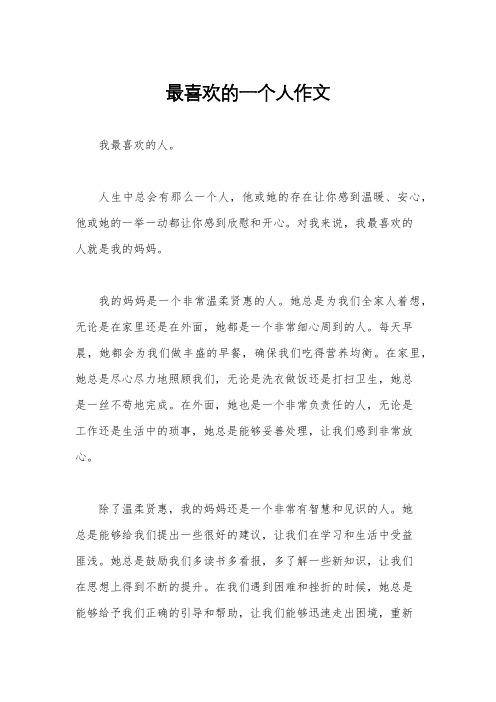 最喜欢的一个人作文

我最喜欢的人。

人生中总会有那么一个人，他或她的存在让你感到温暖、安心，他或她的一举一动都让你感到欣慰和开心。对我来说，我最喜欢的人就是我的妈妈。

我的妈妈是一个非常温柔贤惠的人。她总是为我们全家人着想，无论是在家里还是在外面，她都是一个非常细心周到的人。每天早晨，她都会为我们做丰盛的早餐，确保我们吃得营养均衡。在家里，她总是尽心尽力地照顾我们，无论是洗衣做饭还是打扫卫生，她总是一丝不苟地完成。在外面，她也是一个非常负责任的人，无论是工作还是生活中的琐事，她总是能够妥善处理，让我们感到非常放心。

除了温柔贤惠，我的妈妈还是一个非常有智慧和见识的人。她总是能够给我们提出一些很好的建议，让我们在学习和生活中受益匪浅。她总是鼓励我们多读书多看报，多了解一些新知识，让我们在思想上得到不断的提升。在我们遇到困难和挫折的时候，她总是能够给予我们正确的引导和帮助，让我们能够迅速走出困境，重新